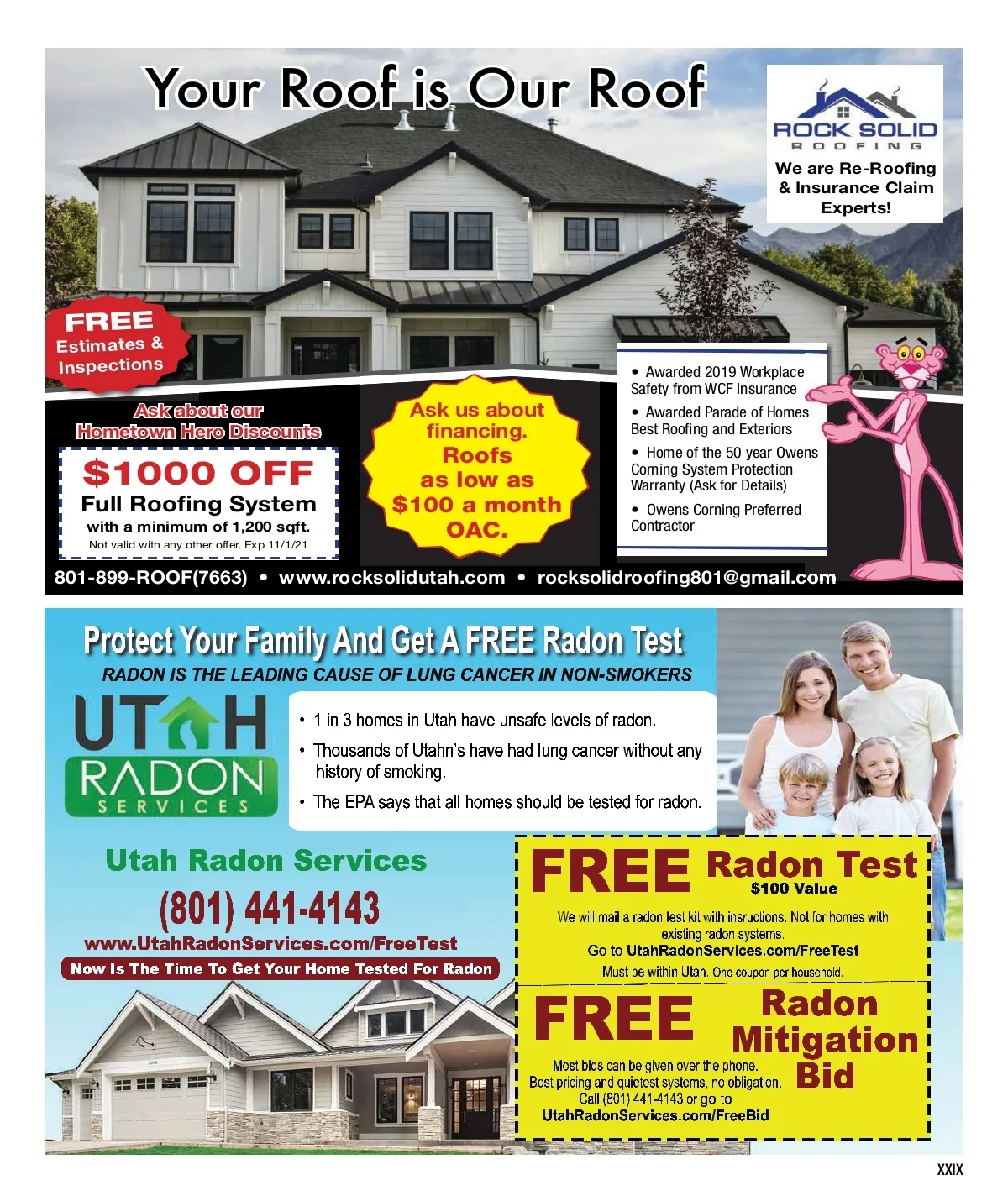 Your Roof is Our Roof

ROCK SOLID
ROOFING

We are Re-Roofing & Insurance Claim Experts!

FREE
Estimates & Inspections

Ask about our Hometown Hero Discounts

$1000 OFF
Full Roofing System
with a minimum of 1,200 sqft.
Not valid with any other offer. Exp 11/1/21

Ask us about financing.
Roofs as low as $100 a month OAC.

• Awarded 2019 Workplace Safety from WCF Insurance
• Awarded Parade of Homes Best Roofing and Exteriors
• Home of the 50 year Owens Corning System Protection Warranty (Ask for Details)
• Owens Corning Preferred Contractor

801-899-ROOF(7663) • www.rocksolidutah.com • rocksolidroofing801@gmail.com

Protect Your Family And Get A FREE Radon Test
RADON IS THE LEADING CAUSE OF LUNG CANCER IN NON-SMOKERS

UTAH
RADON
SERVICES

• 1 in 3 homes in Utah have unsafe levels of radon.
• Thousands of Utahn's have had lung cancer without any history of smoking.
• The EPA says that all homes should be tested for radon.

Utah Radon Services
(801) 441-4143
www.UtahRadonServices.com/FreeTest
Now Is The Time To Get Your Home Tested For Radon

FREE Radon Test
$100 Value
We will mail a radon test kit with insructions. Not for homes with existing radon systems.
Go to UtahRadonServices.com/FreeTest
Must be within Utah. One coupon per household.

FREE Radon Mitigation Bid
Most bids can be given over the phone.
Best pricing and quietest systems, no obligation.
Call (801) 441-4143 or go to
UtahRadonServices.com/FreeBid

XXIX